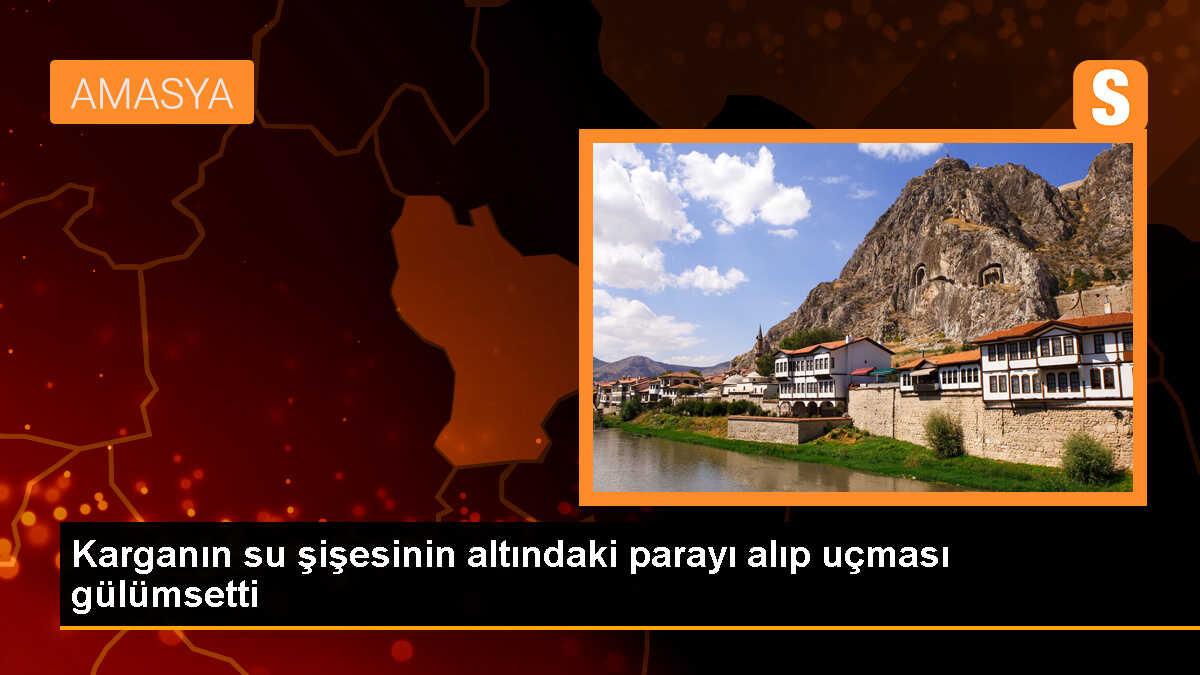 AMASYA

S

Karganın su şişesinin altındaki parayı alıp uçması gülümsetti